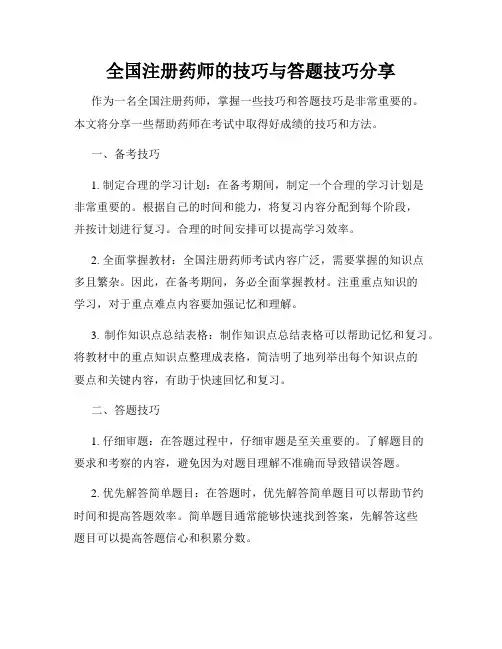 全国注册药师的技巧与答题技巧分享

作为一名全国注册药师，掌握一些技巧和答题技巧是非常重要的。本文将分享一些帮助药师在考试中取得好成绩的技巧和方法。

一、备考技巧

1. 制定合理的学习计划：在备考期间，制定一个合理的学习计划是非常重要的。根据自己的时间和能力，将复习内容分配到每个阶段，并按计划进行复习。合理的时间安排可以提高学习效率。

2. 全面掌握教材：全国注册药师考试内容广泛，需要掌握的知识点多且繁杂。因此，在备考期间，务必全面掌握教材。注重重点知识的学习，对于重点难点内容要加强记忆和理解。

3. 制作知识点总结表格：制作知识点总结表格可以帮助记忆和复习。将教材中的重点知识点整理成表格，简洁明了地列举出每个知识点的要点和关键内容，有助于快速回忆和复习。

二、答题技巧

1. 仔细审题：在答题过程中，仔细审题是至关重要的。了解题目的要求和考察的内容，避免因为对题目理解不准确而导致错误答题。

2. 优先解答简单题目：在答题时，优先解答简单题目可以帮助节约时间和提高答题效率。简单题目通常能够快速找到答案，先解答这些题目可以提高答题信心和积累分数。